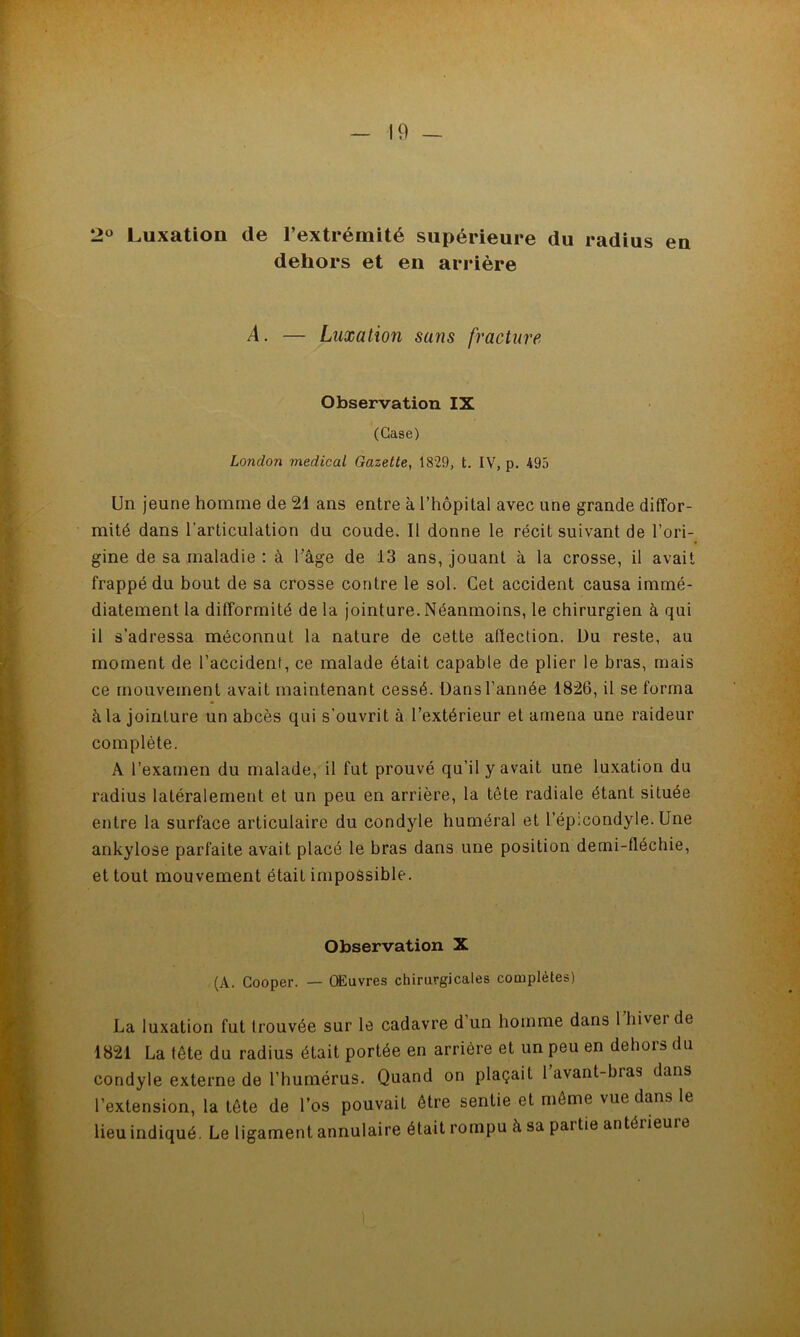 — 19 —

2° Luxation de l'extrémité supérieure du radius en dehors et en arrière

A. — Luxation sans fracture

Observation IX

(Case)

London medical Gazette, 1829, t. IV, p. 495

Un jeune homme de 21 ans entre à l'hôpital avec une grande difformité dans l'articulation du coude. Il donne le récit suivant de l'origine de sa maladie : à l'âge de 13 ans, jouant à la crosse, il avait frappé du bout de sa crosse contre le sol. Cet accident causa immédiatement la difformité de la jointure. Néanmoins, le chirurgien à qui il s'adressa méconnut la nature de cette affection. Du reste, au moment de l'accident, ce malade était capable de plier le bras, mais ce mouvement avait maintenant cessé. Dans l'année 1826, il se forma à la jointure un abcès qui s'ouvrit à l'extérieur et amena une raideur complète.

A l'examen du malade, il fut prouvé qu'il y avait une luxation du radius latéralement et un peu en arrière, la tête radiale étant située entre la surface articulaire du condyle huméral et l'épicondyle. Une ankylose parfaite avait placé le bras dans une position demi-fléchie, et tout mouvement était impossible.

Observation X

(A. Cooper. — Œuvres chirurgicales complètes)

La luxation fut trouvée sur le cadavre d'un homme dans l'hiver de 1821 La tête du radius était portée en arrière et un peu en dehors du condyle externe de l'humérus. Quand on plaçait l'avant-bras dans l'extension, la tête de l'os pouvait être sentie et même vue dans le lieu indiqué. Le ligament annulaire était rompu à sa partie antérieure